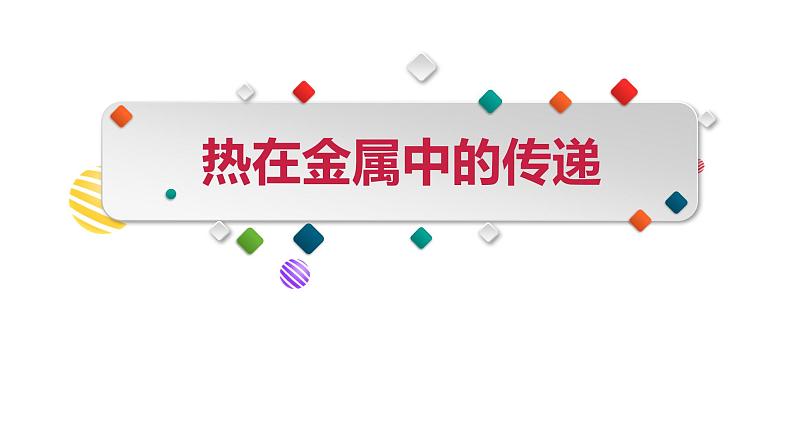 热在金属中的传递